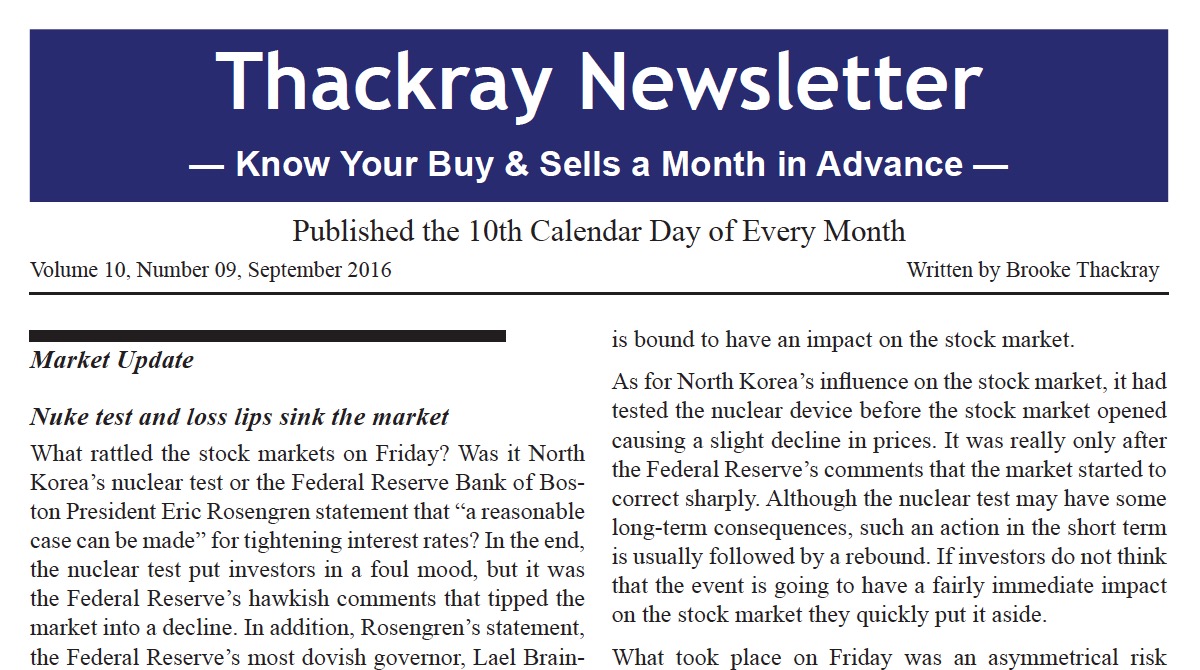 Thackray Newsletter

— Know Your Buy & Sells a Month in Advance —

Published the 10th Calendar Day of Every Month

Volume 10, Number 09, September 2016

Written by Brooke Thackray

Market Update

Nuke test and loss lips sink the market

What rattled the stock markets on Friday? Was it North Korea's nuclear test or the Federal Reserve Bank of Boston President Eric Rosengren statement that "a reasonable case can be made" for tightening interest rates? In the end, the nuclear test put investors in a foul mood, but it was the Federal Reserve's hawkish comments that tipped the market into a decline. In addition, Rosengren's statement, the Federal Reserve's most dovish governor, Lael Brain-

is bound to have an impact on the stock market.

As for North Korea's influence on the stock market, it had tested the nuclear device before the stock market opened causing a slight decline in prices. It was really only after the Federal Reserve's comments that the market started to correct sharply. Although the nuclear test may have some long-term consequences, such an action in the short term is usually followed by a rebound. If investors do not think that the event is going to have a fairly immediate impact on the stock market they quickly put it aside.

What took place on Friday was an asymmetrical risk